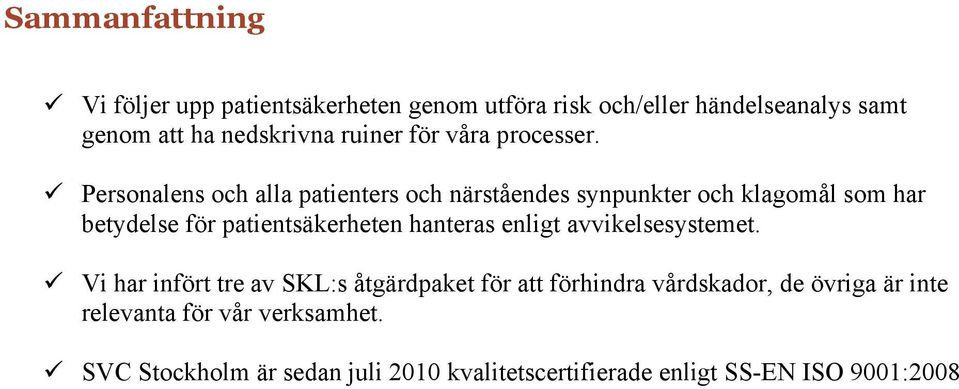 Sammanfattning

✓ Vi följer upp patientsäkerheten genom utföra risk och/eller händelseanalys samt genom att ha nedskrivna ruiner för våra processer.

✓ Personalens och alla patienters och närståendes synpunkter och klagomål som har betydelse för patientsäkerheten hanteras enligt avvikelsesystemet.

✓ Vi har infört tre av SKL:s åtgärdpaket för att förhindra vårdskador, de övriga är inte relevanta för vår verksamhet.

✓ SVC Stockholm är sedan juli 2010 kvalitetscertifierade enligt SS-EN ISO 9001:2008